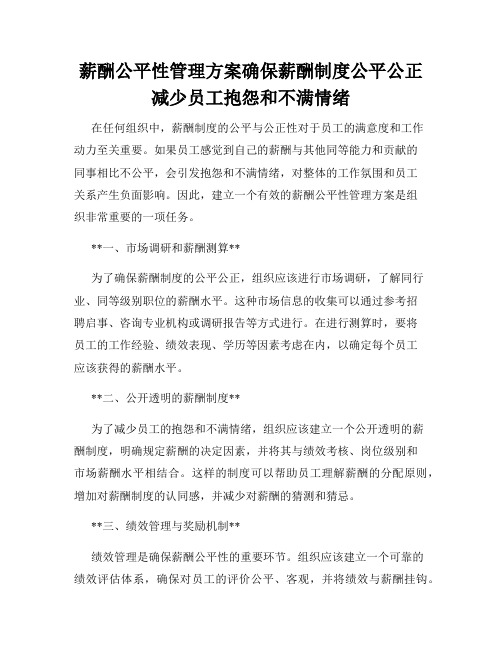 薪酬公平性管理方案确保薪酬制度公平公正减少员工抱怨和不满情绪

在任何组织中，薪酬制度的公平与公正性对于员工的满意度和工作动力至关重要。如果员工感觉到自己的薪酬与其他同等能力和贡献的同事相比不公平，会引发抱怨和不满情绪，对整体的工作氛围和员工关系产生负面影响。因此，建立一个有效的薪酬公平性管理方案是组织非常重要的一项任务。

**一、市场调研和薪酬测算**

为了确保薪酬制度的公平公正，组织应该进行市场调研，了解同行业、同等级别职位的薪酬水平。这种市场信息的收集可以通过参考招聘启事、咨询专业机构或调研报告等方式进行。在进行测算时，要将员工的工作经验、绩效表现、学历等因素考虑在内，以确定每个员工应该获得的薪酬水平。

**二、公开透明的薪酬制度**

为了减少员工的抱怨和不满情绪，组织应该建立一个公开透明的薪酬制度，明确规定薪酬的决定因素，并将其与绩效考核、岗位级别和市场薪酬水平相结合。这样的制度可以帮助员工理解薪酬的分配原则，增加对薪酬制度的认同感，并减少对薪酬的猜测和猜忌。

**三、绩效管理与奖励机制**

绩效管理是确保薪酬公平性的重要环节。组织应该建立一个可靠的绩效评估体系，确保对员工的评价公平、客观，并将绩效与薪酬挂钩。